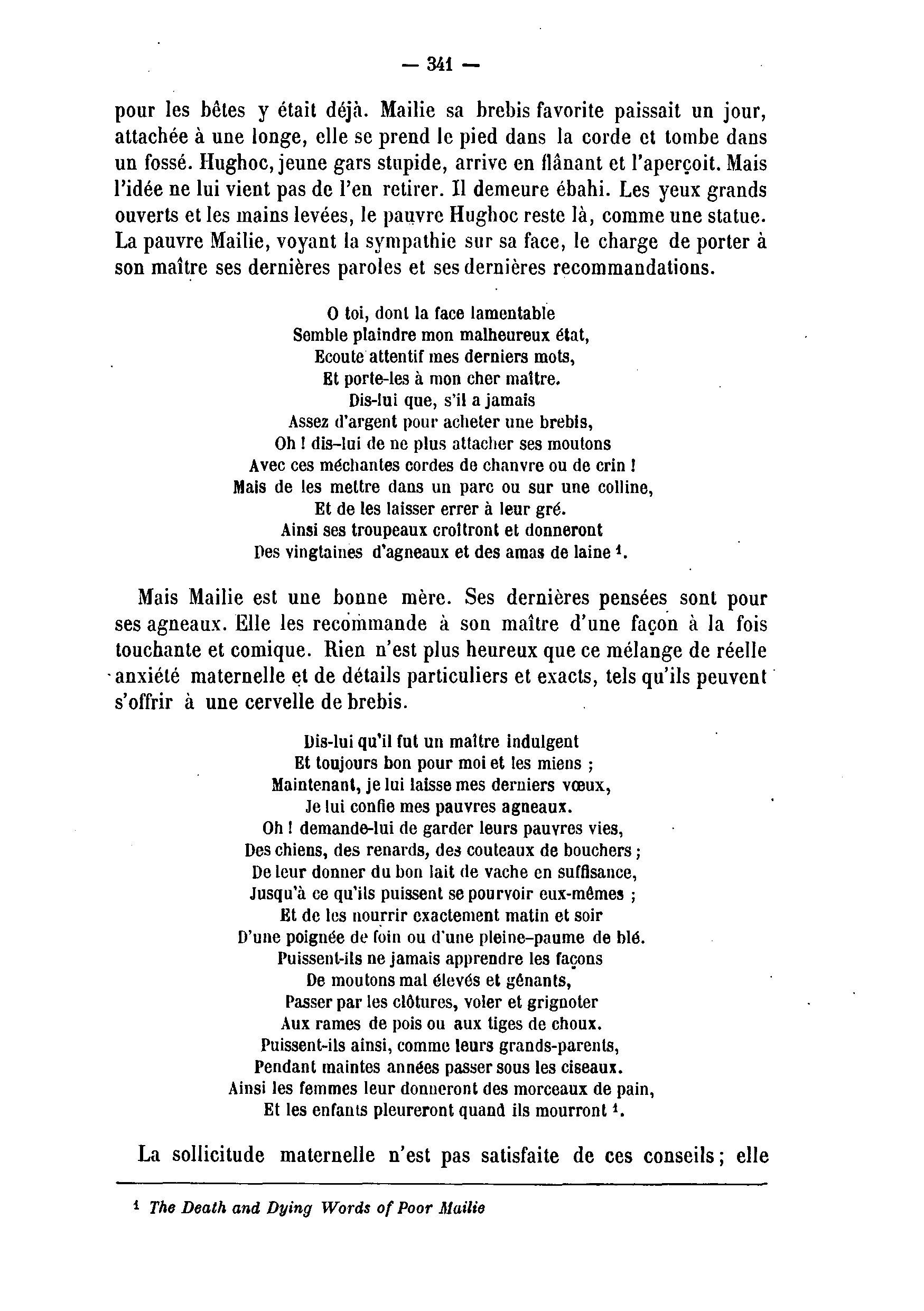 — 341 —

pour les bêtes y était déjà. Mailie sa brebis favorite paissait un jour, attachée à une longe, elle se prend le pied dans la corde et tombe dans un fossé. Hughoc, jeune gars stupide, arrive en flânant et l'aperçoit. Mais l'idée ne lui vient pas de l'en retirer. Il demeure ébahi. Les yeux grands ouverts et les mains levées, le pauvre Hughoc reste là, comme une statue. La pauvre Mailie, voyant la sympathie sur sa face, le charge de porter à son maître ses dernières paroles et ses dernières recommandations.

O toi, dont la face lamentable
Semble plaindre mon malheureux état,
Ecoute attentif mes derniers mots,
Et porte-les à mon cher maître.
Dis-lui que, s'il a jamais
Assez d'argent pour acheter une brebis,
Oh ! dis-lui de ne plus attacher ses moutons
Avec ces méchantes cordes de chanvre ou de crin !
Mais de les mettre dans un parc ou sur une colline,
Et de les laisser errer à leur gré.
Ainsi ses troupeaux croîtront et donneront
Des vingtaines d'agneaux et des amas de laine $^1$.

Mais Mailie est une bonne mère. Ses dernières pensées sont pour ses agneaux. Elle les recommande à son maître d'une façon à la fois touchante et comique. Rien n'est plus heureux que ce mélange de réelle anxiété maternelle et de détails particuliers et exacts, tels qu'ils peuvent s'offrir à une cervelle de brebis.

Dis-lui qu'il fut un maître indulgent
Et toujours bon pour moi et les miens ;
Maintenant, je lui laisse mes derniers vœux,
Je lui confie mes pauvres agneaux.
Oh ! demande-lui de garder leurs pauvres vies,
Des chiens, des renards, des couteaux de bouchers ;
De leur donner du bon lait de vache en suffisance,
Jusqu'à ce qu'ils puissent se pourvoir eux-mêmes ;
Et de les nourrir exactement matin et soir
D'une poignée de foin ou d'une pleine-paume de blé.
Puissent-ils ne jamais apprendre les façons
De moutons mal élevés et gênants,
Passer par les clôtures, voler et grignoter
Aux rames de pois ou aux tiges de choux.
Puissent-ils ainsi, comme leurs grands-parents,
Pendant maintes années passer sous les ciseaux.
Ainsi les femmes leur donneront des morceaux de pain,
Et les enfants pleureront quand ils mourront $^1$.

La sollicitude maternelle n'est pas satisfaite de ces conseils ; elle

$^1$ The Death and Dying Words of Poor Mailie